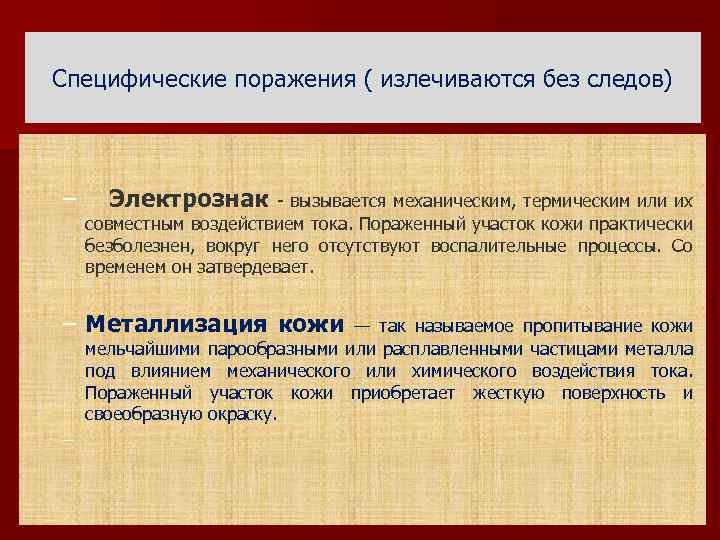 Специфические поражения ( излечиваются без следов)

– Электрознак - вызывается механическим, термическим или их совместным воздействием тока. Пораженный участок кожи практически безболезнен, вокруг него отсутствуют воспалительные процессы. Со временем он затвердевает.

– Металлизация кожи — так называемое пропитывание кожи мельчайшими парообразными или расплавленными частицами металла под влиянием механического или химического воздействия тока. Пораженный участок кожи приобретает жесткую поверхность и своеобразную окраску.

–